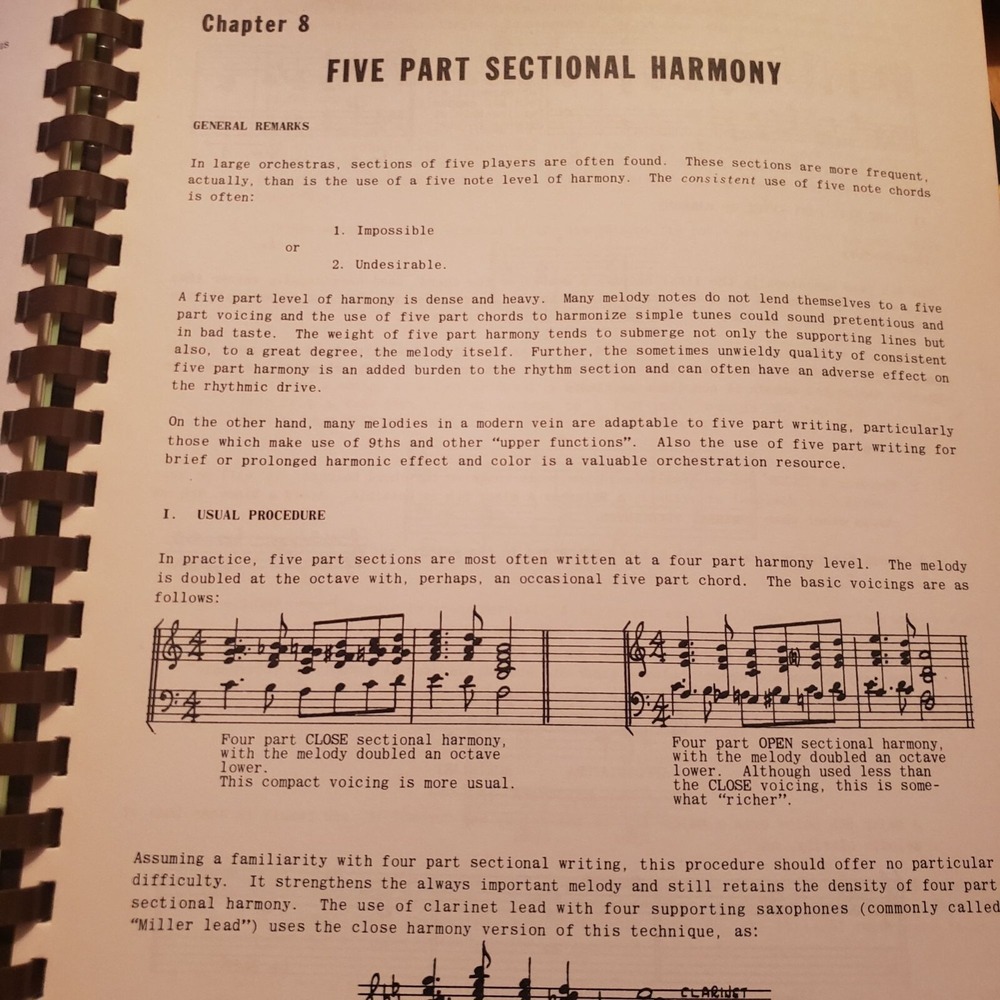 Chapter 8

FIVE PART SECTIONAL HARMONY

GENERAL REMARKS

In large orchestras, sections of five players are often found. These sections are more frequent, actually, than is the use of a five note level of harmony. The consistent use of five note chords is often:

1. Impossible
or
2. Undesirable.

A five part level of harmony is dense and heavy. Many melody notes do not lend themselves to a five part voicing and the use of five part chords to harmonize simple tunes could sound pretentious and in bad taste. The weight of five part harmony tends to submerge not only the supporting lines but also, to a great degree, the melody itself. Further, the sometimes unwieldy quality of consistent five part harmony is an added burden to the rhythm section and can often have an adverse effect on the rhythmic drive.

On the other hand, many melodies in a modern vein are adaptable to five part writing, particularly those which make use of 9ths and other "upper functions". Also the use of five part writing for brief or prolonged harmonic effect and color is a valuable orchestration resource.

I. USUAL PROCEDURE

In practice, five part sections are most often written at a four part harmony level. The melody is doubled at the octave with, perhaps, an occasional five part chord. The basic voicings are as follows:

Four part CLOSE sectional harmony, with the melody doubled an octave lower.
This compact voicing is more usual.

Four part OPEN sectional harmony, with the melody doubled an octave lower. Although used less than the CLOSE voicing, this is somewhat "richer".

Assuming a familiarity with four part sectional writing, this procedure should offer no particular difficulty. It strengthens the always important melody and still retains the density of four part sectional harmony. The use of clarinet lead with four supporting saxophones (commonly called "Miller lead") uses the close harmony version of this technique, as:

CLARINET